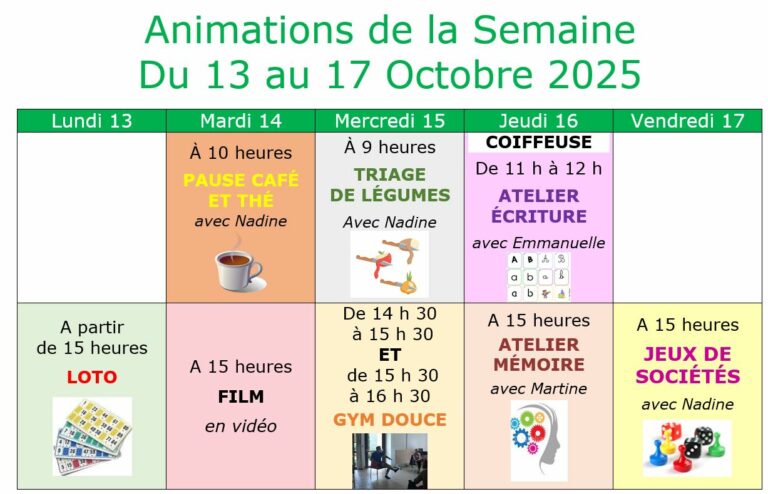 Animations de la Semaine
Du 13 au 17 Octobre 2025

| Lundi 13 | Mardi 14 | Mercredi 15 | Jeudi 16 | Vendredi 17 |
|---|---|---|---|---|
| | À 10 heures PAUSE CAFÉ ET THÉ avec Nadine | À 9 heures TRIAGE DE LÉGUMES Avec Nadine | COIFFEUSE De 11 h à 12 h ATELIER ÉCRITURE avec Emmanuelle | |
| A partir de 15 heures LOTO | A 15 heures FILM en vidéo | De 14 h 30 à 15 h 30 ET de 15 h 30 à 16 h 30 GYM DOUCE | A 15 heures ATELIER MÉMOIRE avec Martine | A 15 heures JEUX DE SOCIÉTÉS avec Nadine |